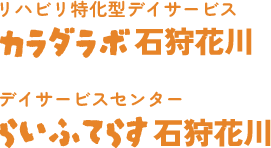 リハビリ特化型デイサービス
カラダラボ 石狩花川

デイサービスセンター
らいふてらす 石狩花川